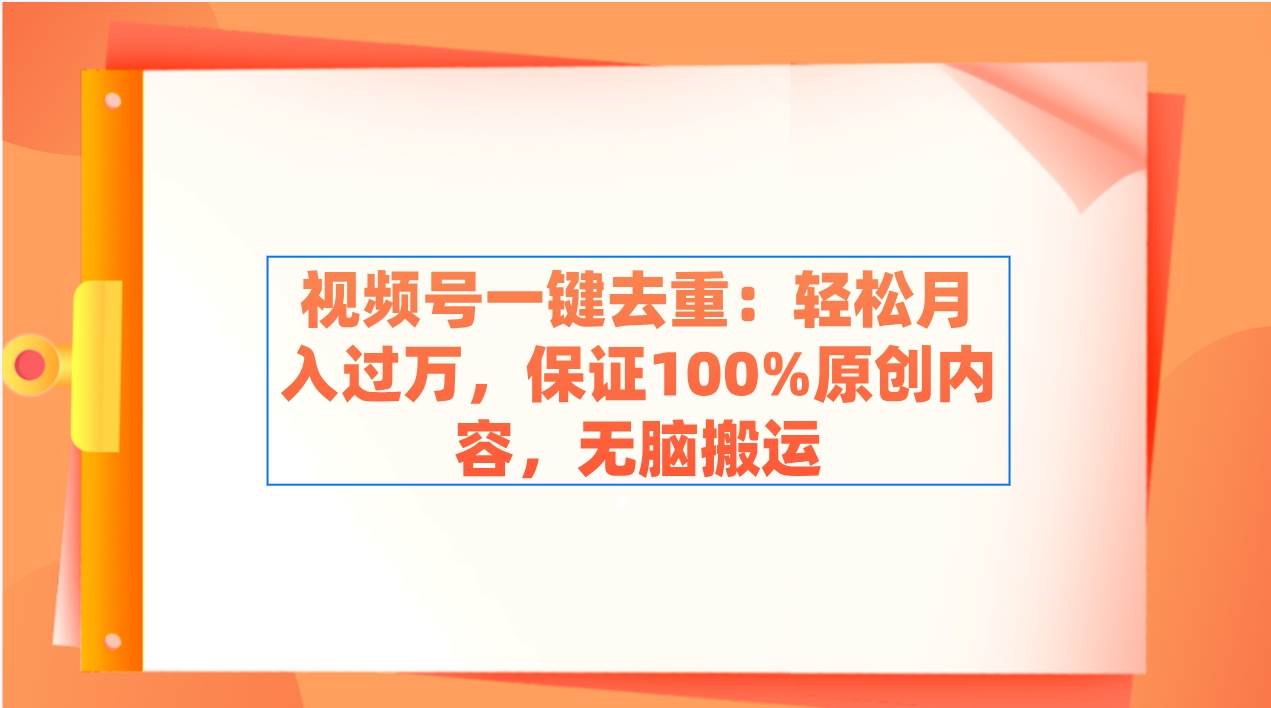 视频号一键去重：轻松月入过万，保证100%原创内容，无脑搬运